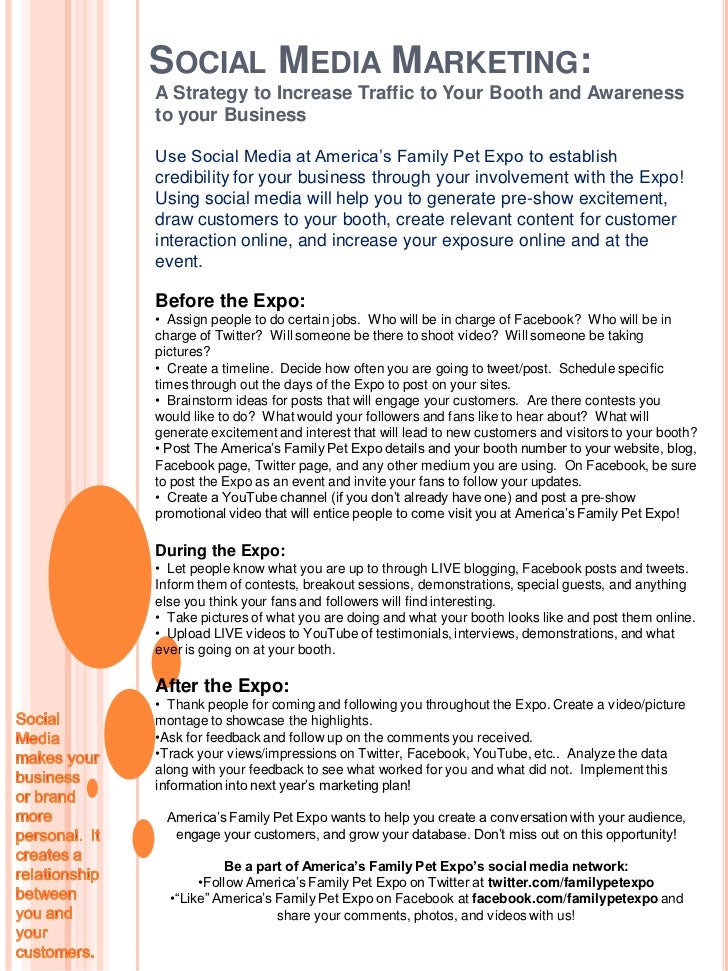 SOCIAL MEDIA MARKETING:
A Strategy to Increase Traffic to Your Booth and Awareness to your Business

Use Social Media at America's Family Pet Expo to establish credibility for your business through your involvement with the Expo! Using social media will help you to generate pre-show excitement, draw customers to your booth, create relevant content for customer interaction online, and increase your exposure online and at the event.

Before the Expo:
• Assign people to do certain jobs. Who will be in charge of Facebook? Who will be in charge of Twitter? Will someone be there to shoot video? Will someone be taking pictures?
• Create a timeline. Decide how often you are going to tweet/post. Schedule specific times through out the days of the Expo to post on your sites.
• Brainstorm ideas for posts that will engage your customers. Are there contests you would like to do? What would your followers and fans like to hear about? What will generate excitement and interest that will lead to new customers and visitors to your booth?
• Post The America's Family Pet Expo details and your booth number to your website, blog, Facebook page, Twitter page, and any other medium you are using. On Facebook, be sure to post the Expo as an event and invite your fans to follow your updates.
• Create a YouTube channel (if you don't already have one) and post a pre-show promotional video that will entice people to come visit you at America's Family Pet Expo!

During the Expo:
• Let people know what you are up to through LIVE blogging, Facebook posts and tweets. Inform them of contests, breakout sessions, demonstrations, special guests, and anything else you think your fans and followers will find interesting.
• Take pictures of what you are doing and what your booth looks like and post them online.
• Upload LIVE videos to YouTube of testimonials, interviews, demonstrations, and what ever is going on at your booth.

After the Expo:
• Thank people for coming and following you throughout the Expo. Create a video/picture montage to showcase the highlights.
•Ask for feedback and follow up on the comments you received.
•Track your views/impressions on Twitter, Facebook, YouTube, etc.. Analyze the data along with your feedback to see what worked for you and what did not. Implement this information into next year's marketing plan!

America's Family Pet Expo wants to help you create a conversation with your audience, engage your customers, and grow your database. Don't miss out on this opportunity!

Be a part of America's Family Pet Expo's social media network:
•Follow America's Family Pet Expo on Twitter at twitter.com/familypetexpo
•"Like" America's Family Pet Expo on Facebook at facebook.com/familypetexpo and share your comments, photos, and videos with us!

Social Media makes your business or brand more personal. It creates a relationship between you and your customers.